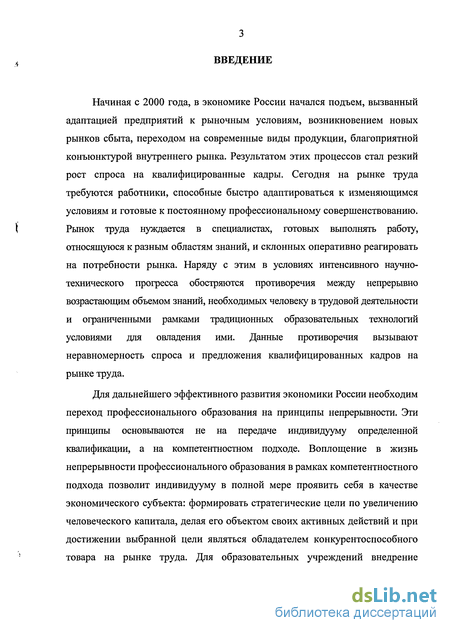 3

ВВЕДЕНИЕ

Начиная с 2000 года, в экономике России начался подъем, вызванный адаптацией предприятий к рыночным условиям, возникновением новых рынков сбыта, переходом на современные виды продукции, благоприятной конъюнктурой внутреннего рынка. Результатом этих процессов стал резкий рост спроса на квалифицированные кадры. Сегодня на рынке труда требуются работники, способные быстро адаптироваться к изменяющимся условиям и готовые к постоянному профессиональному совершенствованию. Рынок труда нуждается в специалистах, готовых выполнять работу, относящуюся к разным областям знаний, и склонных оперативно реагировать на потребности рынка. Наряду с этим в условиях интенсивного научно-технического прогресса обостряются противоречия между непрерывно возрастающим объемом знаний, необходимых человеку в трудовой деятельности и ограниченными рамками традиционных образовательных технологий условиями для овладения ими. Данные противоречия вызывают неравномерность спроса и предложения квалифицированных кадров на рынке труда.

Для дальнейшего эффективного развития экономики России необходим переход профессионального образования на принципы непрерывности. Эти принципы основываются не на передаче индивидууму определенной квалификации, а на компетентностном подходе. Воплощение в жизнь непрерывности профессионального образования в рамках компетентностного подхода позволит индивидууму в полной мере проявить себя в качестве экономического субъекта: формировать стратегические цели по увеличению человеческого капитала, делая его объектом своих активных действий и при достижении выбранной цели являться обладателем конкурентоспособного товара на рынке труда. Для образовательных учреждений внедрение

dsLib.net
библиотека диссертаций